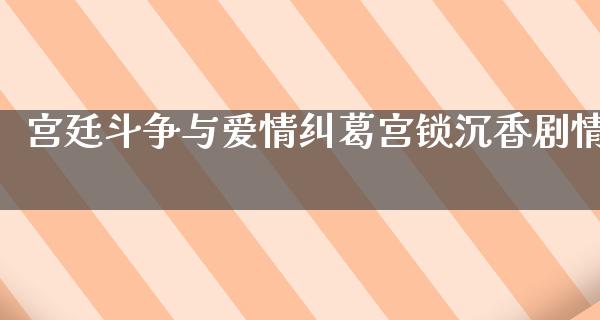 宫廷斗争与爱情纠葛宫锁沉香剧情